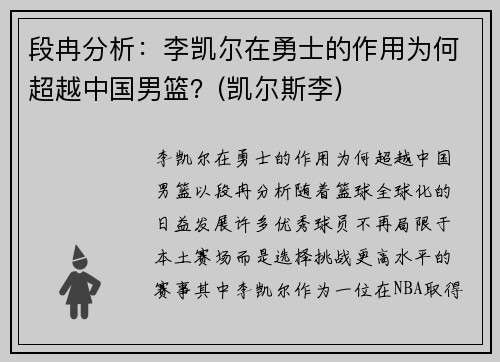 段冉分析：李凯尔在勇士的作用为何超越中国男篮？(凯尔斯李)

李凯尔在勇士的作用为何超越中国男篮以段冉分析随着篮球全球化的日益发展许多优秀球员不再局限于本土赛场而是选择挑战更高水平的赛事其中李凯尔作为一位在NBA取得